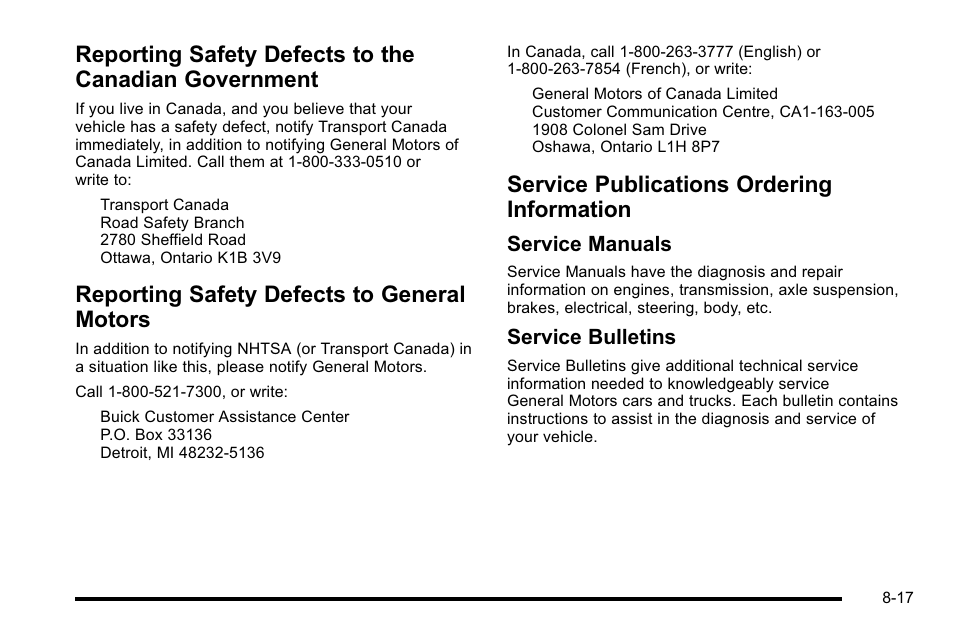 Reporting Safety Defects to the Canadian Government

If you live in Canada, and you believe that your vehicle has a safety defect, notify Transport Canada immediately, in addition to notifying General Motors of Canada Limited. Call them at 1-800-333-0510 or write to:

Transport Canada
Road Safety Branch
2780 Sheffield Road
Ottawa, Ontario K1B 3V9

Reporting Safety Defects to General Motors

In addition to notifying NHTSA (or Transport Canada) in a situation like this, please notify General Motors.

Call 1-800-521-7300, or write:

Buick Customer Assistance Center
P.O. Box 33136
Detroit, MI 48232-5136

In Canada, call 1-800-263-3777 (English) or 1-800-263-7854 (French), or write:

General Motors of Canada Limited
Customer Communication Centre, CA1-163-005
1908 Colonel Sam Drive
Oshawa, Ontario L1H 8P7

Service Publications Ordering Information

Service Manuals

Service Manuals have the diagnosis and repair information on engines, transmission, axle suspension, brakes, electrical, steering, body, etc.

Service Bulletins

Service Bulletins give additional technical service information needed to knowledgeably service General Motors cars and trucks. Each bulletin contains instructions to assist in the diagnosis and service of your vehicle.

8-17